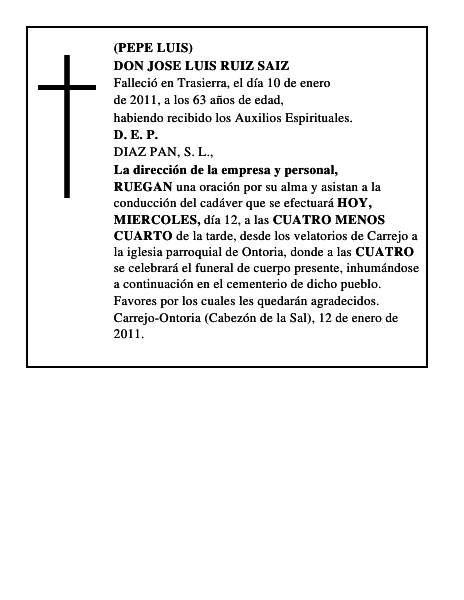 (PEPE LUIS)
DON JOSE LUIS RUIZ SAIZ
Falleció en Trasierra, el día 10 de enero de 2011, a los 63 años de edad, habiendo recibido los Auxilios Espirituales.
D. E. P.
DIAZ PAN, S. L.,
La dirección de la empresa y personal,
RUEGAN una oración por su alma y asistan a la conducción del cadáver que se efectuará HOY, MIERCOLES, día 12, a las CUATRO MENOS CUARTO de la tarde, desde los velatorios de Carrejo a la iglesia parroquial de Ontoria, donde a las CUATRO se celebrará el funeral de cuerpo presente, inhumándose a continuación en el cementerio de dicho pueblo.
Favores por los cuales les quedarán agradecidos.
Carrejo-Ontoria (Cabezón de la Sal), 12 de enero de 2011.